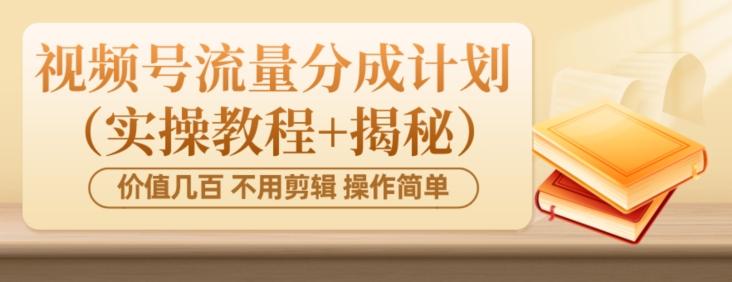 视频号流量分成计划
（实操教程+揭秘）
价值几百 不用剪辑 操作简单